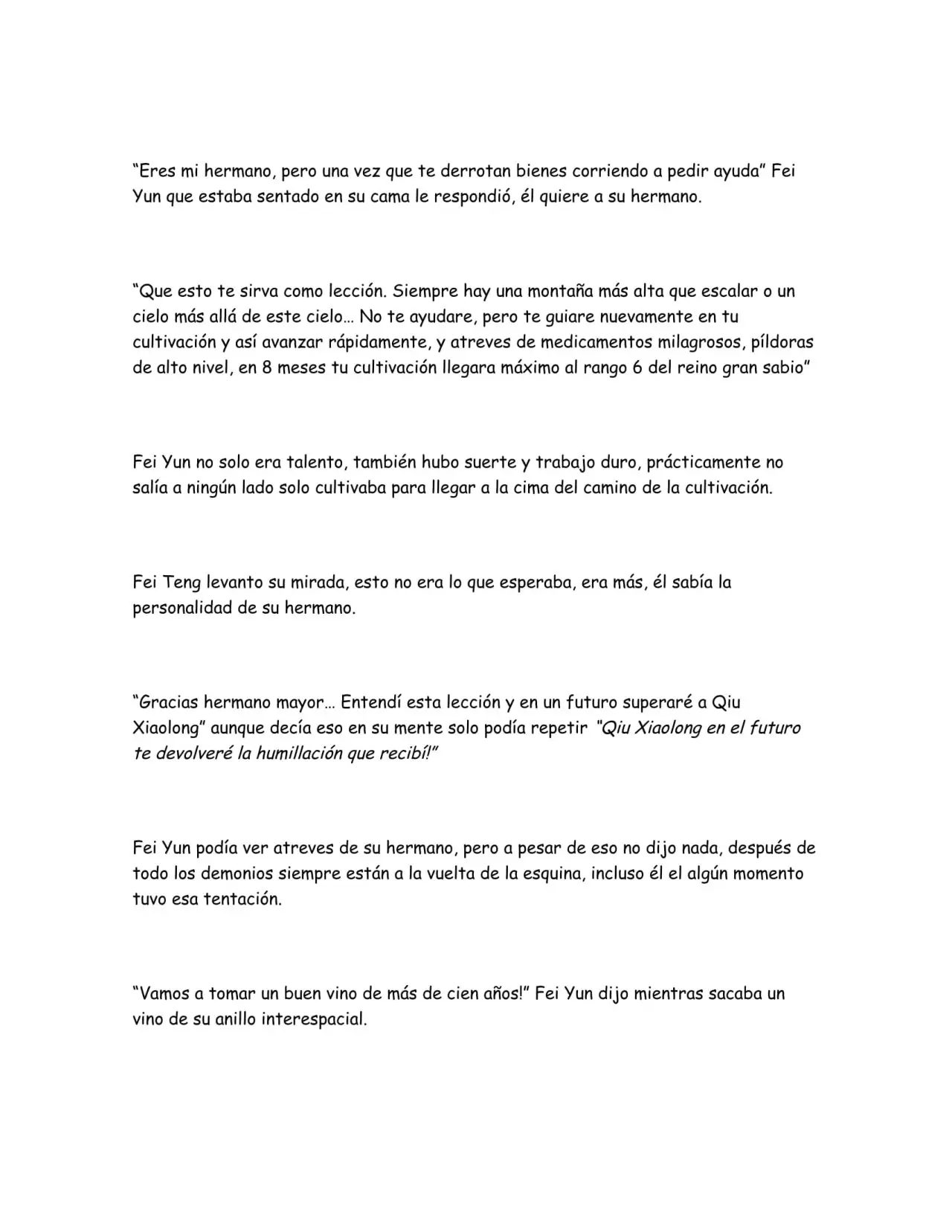 "Eres mi hermano, pero una vez que te derrotan bienes corriendo a pedir ayuda" Fei Yun que estaba sentado en su cama le respondió, él quiere a su hermano.

"Que esto te sirva como lección. Siempre hay una montaña más alta que escalar o un cielo más allá de este cielo… No te ayudare, pero te guiare nuevamente en tu cultivación y así avanzar rápidamente, y atreves de medicamentos milagrosos, píldoras de alto nivel, en 8 meses tu cultivación llegara máximo al rango 6 del reino gran sabio"

Fei Yun no solo era talento, también hubo suerte y trabajo duro, prácticamente no salía a ningún lado solo cultivaba para llegar a la cima del camino de la cultivación.

Fei Teng levanto su mirada, esto no era lo que esperaba, era más, él sabía la personalidad de su hermano.

"Gracias hermano mayor… Entendí esta lección y en un futuro superaré a Qiu Xiaolong" aunque decía eso en su mente solo podía repetir "Qiu Xiaolong en el futuro te devolveré la humillación que recibí!"

Fei Yun podía ver atreves de su hermano, pero a pesar de eso no dijo nada, después de todo los demonios siempre están a la vuelta de la esquina, incluso él el algún momento tuvo esa tentación.

"Vamos a tomar un buen vino de más de cien años!" Fei Yun dijo mientras sacaba un vino de su anillo interespacial.